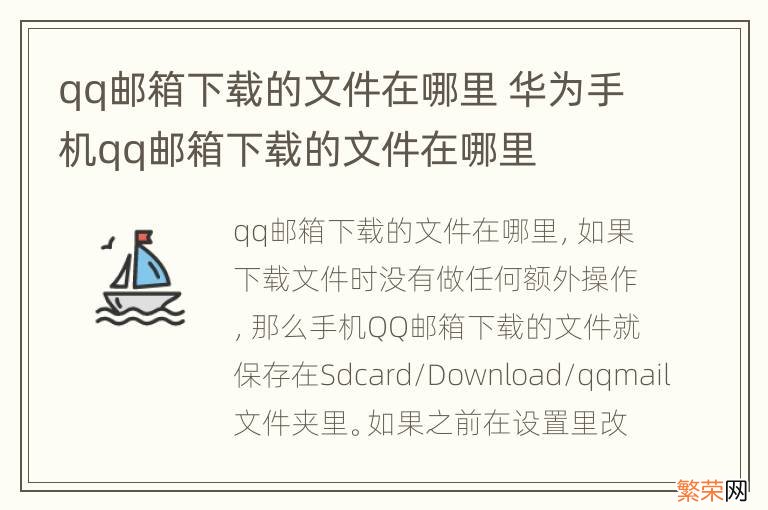 qq邮箱下载的文件在哪里 华为手机qq邮箱下载的文件在哪里

qq邮箱下载的文件在哪里, 如果下载文件时没有做任何额外操作, 那么手机QQ邮箱下载的文件就保存在Sdcard/Download/qqmail文件夹里。如果之前在设置里改

繁荣网